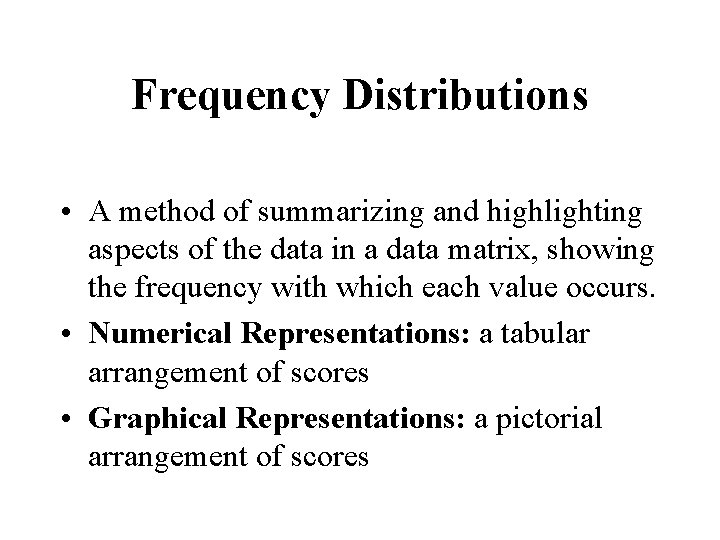 Frequency Distributions

• A method of summarizing and highlighting aspects of the data in a data matrix, showing the frequency with which each value occurs.

• Numerical Representations: a tabular arrangement of scores

• Graphical Representations: a pictorial arrangement of scores